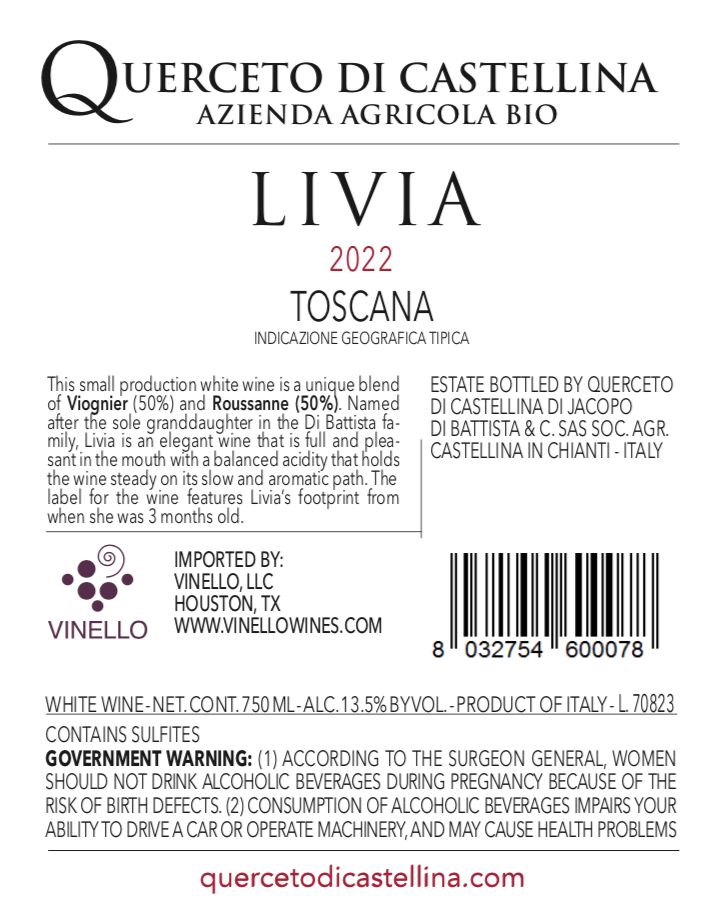 QUERCETO DI CASTELLINA
AZIENDA AGRICOLA BIO

LIVIA

2022

TOSCANA

INDICAZIONE GEOGRAFICA TIPICA

This small production white wine is a unique blend of Viognier (50%) and Roussanne (50%). Named after the sole granddaughter in the Di Battista family, Livia is an elegant wine that is full and pleasant in the mouth with a balanced acidity that holds the wine steady on its slow and aromatic path. The label for the wine features Livia's footprint from when she was 3 months old.

ESTATE BOTTLED BY QUERCETO
DI CASTELLINA DI JACOPO
DI BATTISTA & C. SAS SOC. AGR.
CASTELLINA IN CHIANTI - ITALY

VINELLO

IMPORTED BY:
VINELLO, LLC
HOUSTON, TX
WWW.VINELLOWINES.COM

8 032754 600078

WHITE WINE - NET. CONT. 750 ML - ALC. 13.5% BY VOL. - PRODUCT OF ITALY - L. 70823

CONTAINS SULFITES

GOVERNMENT WARNING: (1) ACCORDING TO THE SURGEON GENERAL, WOMEN SHOULD NOT DRINK ALCOHOLIC BEVERAGES DURING PREGNANCY BECAUSE OF THE RISK OF BIRTH DEFECTS. (2) CONSUMPTION OF ALCOHOLIC BEVERAGES IMPAIRS YOUR ABILITY TO DRIVE A CAR OR OPERATE MACHINERY, AND MAY CAUSE HEALTH PROBLEMS

quercetodicastellina.com